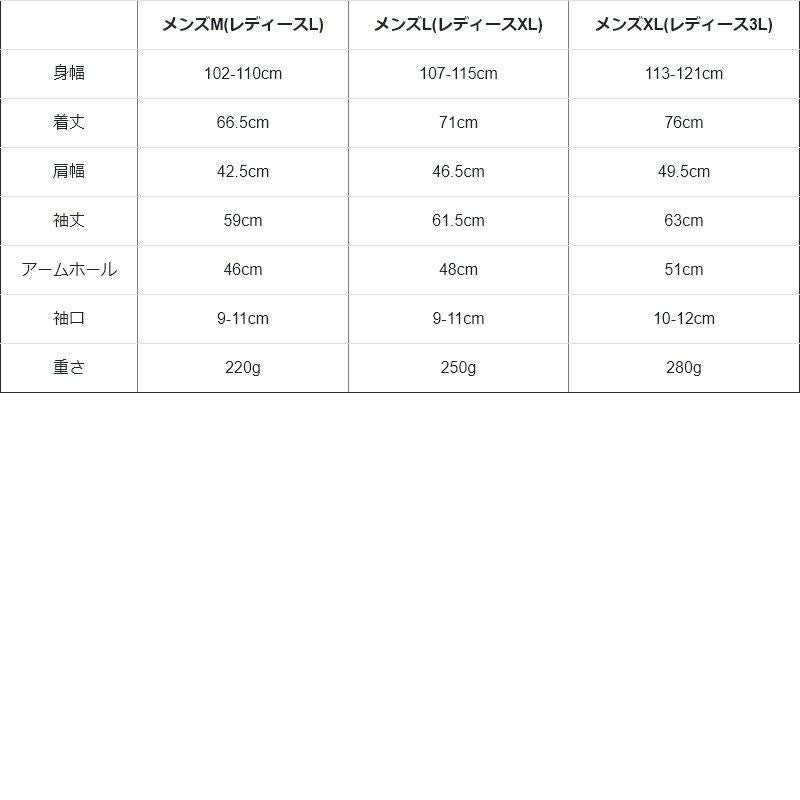 |  | メンズM(レディースL) | メンズL(レディースXL) | メンズXL(レディース3L) |
|---|---|---|---|
| 身幅 | 102-110cm | 107-115cm | 113-121cm |
| 着丈 | 66.5cm | 71cm | 76cm |
| 肩幅 | 42.5cm | 46.5cm | 49.5cm |
| 袖丈 | 59cm | 61.5cm | 63cm |
| アームホール | 46cm | 48cm | 51cm |
| 袖口 | 9-11cm | 9-11cm | 10-12cm |
| 重さ | 220g | 250g | 280g |